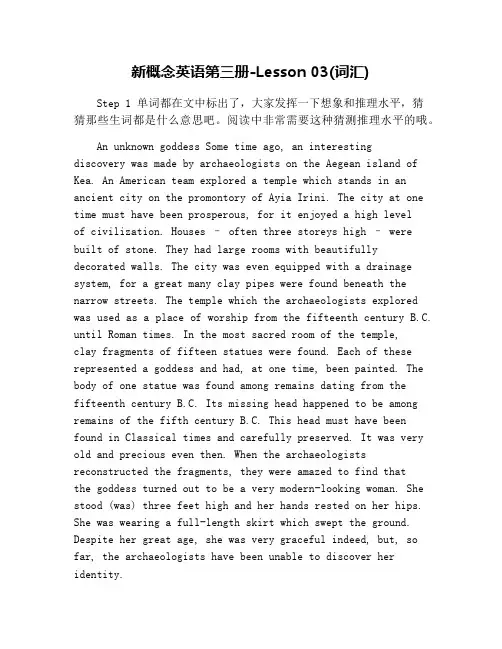 新概念英语第三册-Lesson 03(词汇)

Step 1 单词都在文中标出了，大家发挥一下想象和推理水平，猜猜那些生词都是什么意思吧。阅读中非常需要这种猜测推理水平的哦。

An unknown goddess Some time ago, an interesting discovery was made by archaeologists on the Aegean island of Kea. An American team explored a temple which stands in an ancient city on the promontory of Ayia Irini. The city at one time must have been prosperous, for it enjoyed a high level of civilization. Houses – often three storeys high – were built of stone. They had large rooms with beautifully decorated walls. The city was even equipped with a drainage system, for a great many clay pipes were found beneath the narrow streets. The temple which the archaeologists explored was used as a place of worship from the fifteenth century B.C. until Roman times. In the most sacred room of the temple, clay fragments of fifteen statues were found. Each of these represented a goddess and had, at one time, been painted. The body of one statue was found among remains dating from the fifteenth century B.C. Its missing head happened to be among remains of the fifth century B.C. This head must have been found in Classical times and carefully preserved. It was very old and precious even then. When the archaeologists reconstructed the fragments, they were amazed to find that the goddess turned out to be a very modern-looking woman. She stood (was) three feet high and her hands rested on her hips. She was wearing a full-length skirt which swept the ground. Despite her great age, she was very graceful indeed, but, so far, the archaeologists have been unable to discover her identity.